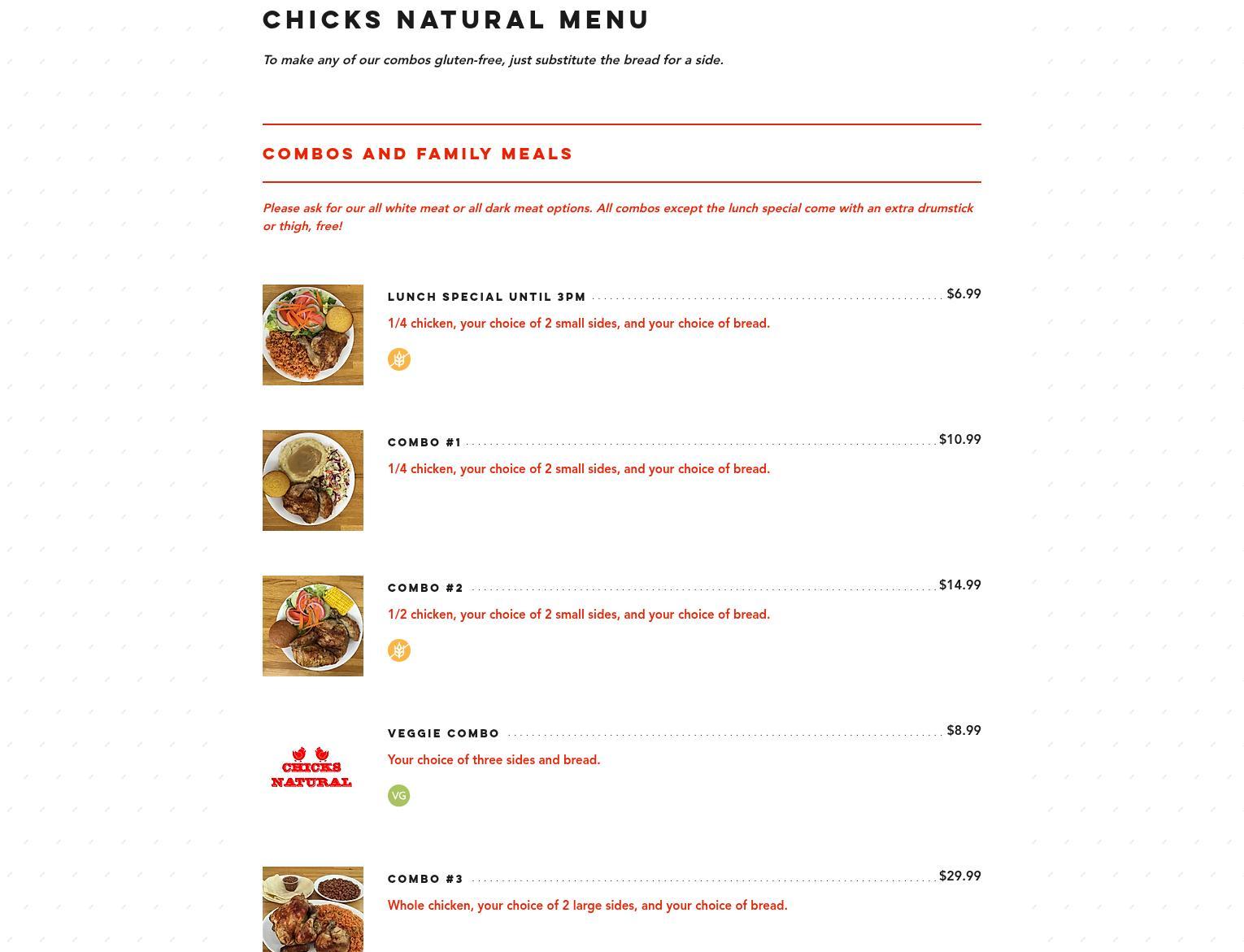 CHICKS NATURAL MENU

To make any of our combos gluten-free, just substitute the bread for a side.

COMBOS AND FAMILY MEALS

Please ask for our all white meat or all dark meat options. All combos except the lunch special come with an extra drumstick or thigh, free!

LUNCH SPECIAL UNTIL 3PM $6.99

1/4 chicken, your choice of 2 small sides, and your choice of bread.

COMBO #1 $10.99

1/4 chicken, your choice of 2 small sides, and your choice of bread.

COMBO #2 $14.99

1/2 chicken, your choice of 2 small sides, and your choice of bread.

CHICKS NATURAL

VEGGIE COMBO $8.99

Your choice of three sides and bread.

VG

COMBO #3 $29.99

Whole chicken, your choice of 2 large sides, and your choice of bread.